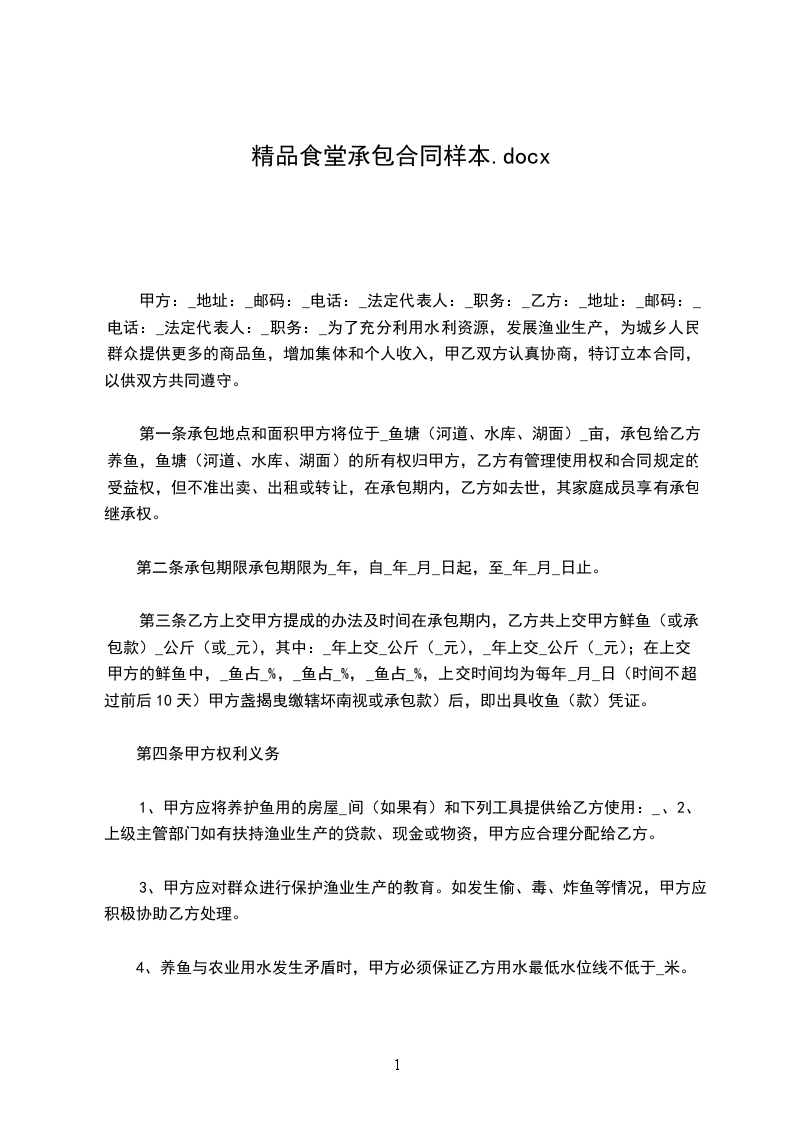 精品食堂承包合同样本.docx

甲方：_地址：_邮码：_电话：_法定代表人：_职务：_乙方：_地址：_邮码：_电话：_法定代表人：_职务：_为了充分利用水利资源，发展渔业生产，为城乡人民群众提供更多的商品鱼，增加集体和个人收入，甲乙双方认真协商，特订立本合同，以供双方共同遵守。

第一条承包地点和面积甲方将位于_鱼塘（河道、水库、湖面）_亩，承包给乙方养鱼，鱼塘（河道、水库、湖面）的所有权归甲方，乙方有管理使用权和合同规定的受益权，但不准出卖、出租或转让，在承包期内，乙方如去世，其家庭成员享有承包继承权。

第二条承包期限承包期限为_年，自_年_月_日起，至_年_月_日止。

第三条乙方上交甲方提成的办法及时间在承包期内，乙方共上交甲方鲜鱼（或承包款）_公斤（或_元），其中：_年上交_公斤（_元），_年上交_公斤（_元）；在上交甲方的鲜鱼中，_鱼占_%，_鱼占_%，_鱼占_%，上交时间均为每年_月_日（时间不超过前后10天）甲方盏揭曳缴辖坏南视或承包款）后，即出具收鱼（款）凭证。

第四条甲方权利义务

1、甲方应将养护鱼用的房屋_间（如果有）和下列工具提供给乙方使用：_、2、上级主管部门如有扶持渔业生产的贷款、现金或物资，甲方应合理分配给乙方。

3、甲方应对群众进行保护渔业生产的教育。如发生偷、毒、炸鱼等情况，甲方应积极协助乙方处理。

4、养鱼与农业用水发生矛盾时，甲方必须保证乙方用水最低水位线不低于_米。

1